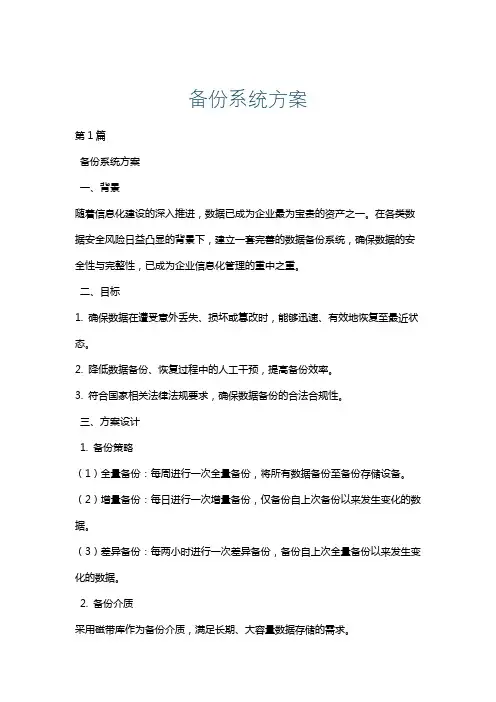 备份系统方案

第1篇

备份系统方案

一、背景

随着信息化建设的深入推进，数据已成为企业最为宝贵的资产之一。在各类数据安全风险日益凸显的背景下，建立一套完善的数据备份系统，确保数据的安全性与完整性，已成为企业信息化管理的重中之重。

二、目标

1. 确保数据在遭受意外丢失、损坏或篡改时，能够迅速、有效地恢复至最近状态。

2. 降低数据备份、恢复过程中的人工干预，提高备份效率。

3. 符合国家相关法律法规要求，确保数据备份的合法合规性。

三、方案设计

1. 备份策略

（1）全量备份：每周进行一次全量备份，将所有数据备份至备份存储设备。

（2）增量备份：每日进行一次增量备份，仅备份自上次备份以来发生变化的数据。

（3）差异备份：每两小时进行一次差异备份，备份自上次全量备份以来发生变化的数据。

2. 备份介质

采用磁带库作为备份介质，满足长期、大容量数据存储的需求。